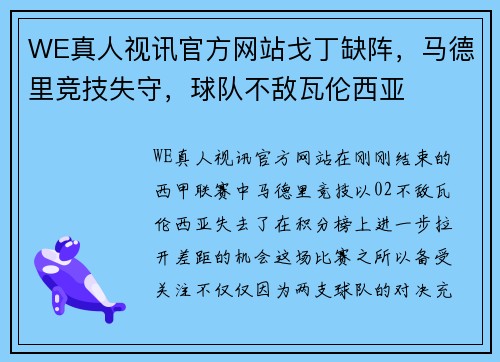 WE真人视讯官方网站戈丁缺阵，马德里竞技失守，球队不敌瓦伦西亚

WE真人视讯官方网站在刚刚结束的西甲联赛中马德里竞技以02不敌瓦伦西亚失去了在积分榜上进一步拉开差距的机会这场比赛之所以备受关注不仅仅因为两支球队的对决充